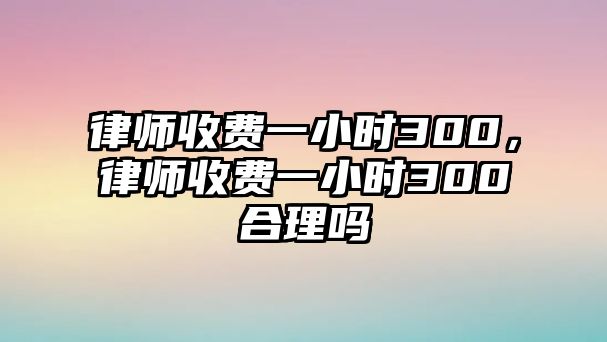 律师收费一小时300，律师收费一小时300合理吗